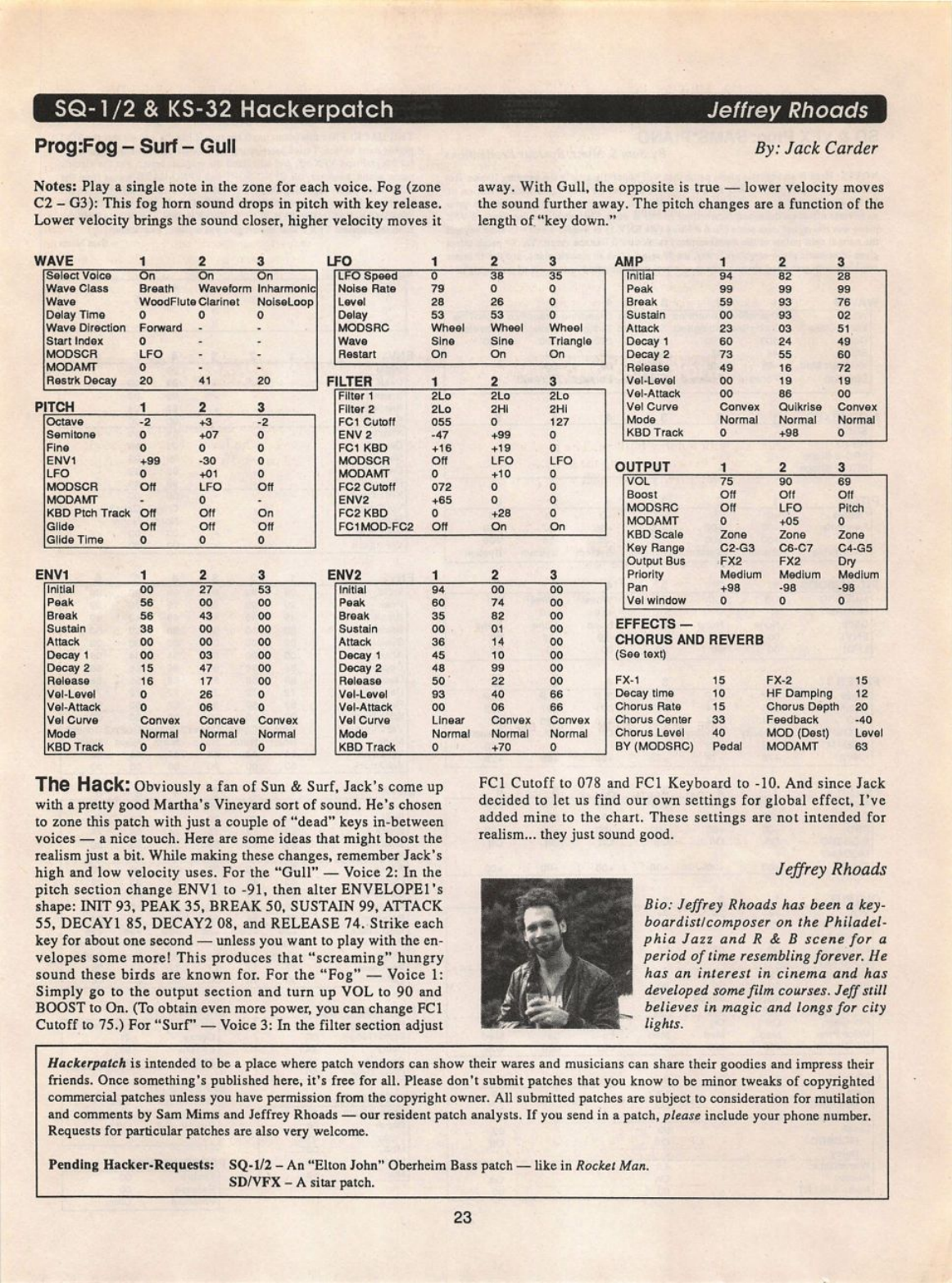 SQ-1/2 & KS-32 Hackerpatch
Jeffrey Rhoads

Prog:Fog – Surf – Gull
By: Jack Carder

Notes: Play a single note in the zone for each voice. Fog (zone C2 – G3): This fog horn sound drops in pitch with key release. Lower velocity brings the sound closer, higher velocity moves it away. With Gull, the opposite is true — lower velocity moves the sound further away. The pitch changes are a function of the length of "key down."

| WAVE | 1 | 2 | 3 |
|---|---|---|---|
| Select Voice | On | On | On |
| Wave Class | Breath | Waveform | Inharmonic |
| Wave | WoodFlute | Clarinet | NoiseLoop |
| Delay Time | 0 | 0 | 0 |
| Wave Direction | Forward | - | - |
| Start Index | 0 | - | - |
| MODSCR | LFO | - | - |
| MODAMT | 0 | - | - |
| Restrk Decay | 20 | 41 | 20 |

| PITCH | 1 | 2 | 3 |
|---|---|---|---|
| Octave | -2 | +3 | -2 |
| Semitone | 0 | +07 | 0 |
| Fine | 0 | 0 | 0 |
| ENV1 | +99 | -30 | 0 |
| LFO | 0 | +01 | 0 |
| MODSCR | Off | LFO | Off |
| MODAMT | - | 0 | - |
| KBD Ptch Track | Off | Off | On |
| Glide | Off | Off | Off |
| Glide Time | 0 | 0 | 0 |

| ENV1 | 1 | 2 | 3 |
|---|---|---|---|
| Initial | 00 | 27 | 53 |
| Peak | 56 | 00 | 00 |
| Break | 56 | 43 | 00 |
| Sustain | 38 | 00 | 00 |
| Attack | 00 | 00 | 00 |
| Decay 1 | 00 | 03 | 00 |
| Decay 2 | 15 | 47 | 00 |
| Release | 16 | 17 | 00 |
| Vel-Level | 0 | 26 | 0 |
| Vel-Attack | 0 | 06 | 0 |
| Vel Curve | Convex | Concave | Convex |
| Mode | Normal | Normal | Normal |
| KBD Track | 0 | 0 | 0 |

| LFO | 1 | 2 | 3 |
|---|---|---|---|
| LFO Speed | 0 | 38 | 35 |
| Noise Rate | 79 | 0 | 0 |
| Level | 28 | 26 | 0 |
| Delay | 53 | 53 | 0 |
| MODSRC | Wheel | Wheel | Wheel |
| Wave | Sine | Sine | Triangle |
| Restart | On | On | On |

| FILTER | 1 | 2 | 3 |
|---|---|---|---|
| Filter 1 | 2Lo | 2Lo | 2Lo |
| Filter 2 | 2Lo | 2Hi | 2Hi |
| FC1 Cutoff | 055 | 0 | 127 |
| ENV 2 | -47 | +99 | 0 |
| FC1 KBD | +16 | +19 | 0 |
| MODSCR | Off | LFO | LFO |
| MODAMT | 0 | +10 | 0 |
| FC2 Cutoff | 072 | 0 | 0 |
| ENV2 | +65 | 0 | 0 |
| FC2 KBD | 0 | +28 | 0 |
| FC1MOD-FC2 | Off | On | On |

| ENV2 | 1 | 2 | 3 |
|---|---|---|---|
| Initial | 94 | 00 | 00 |
| Peak | 60 | 74 | 00 |
| Break | 35 | 82 | 00 |
| Sustain | 00 | 01 | 00 |
| Attack | 36 | 14 | 00 |
| Decay 1 | 45 | 10 | 00 |
| Decay 2 | 48 | 99 | 00 |
| Release | 50 | 22 | 00 |
| Vel-Level | 93 | 40 | 66 |
| Vel-Attack | 00 | 06 | 66 |
| Vel Curve | Linear | Convex | Convex |
| Mode | Normal | Normal | Normal |
| KBD Track | 0 | +70 | 0 |

| AMP | 1 | 2 | 3 |
|---|---|---|---|
| Initial | 94 | 82 | 28 |
| Peak | 99 | 99 | 99 |
| Break | 59 | 93 | 76 |
| Sustain | 00 | 93 | 02 |
| Attack | 23 | 03 | 51 |
| Decay 1 | 60 | 24 | 49 |
| Decay 2 | 73 | 55 | 60 |
| Release | 49 | 16 | 72 |
| Vel-Level | 00 | 19 | 19 |
| Vel-Attack | 00 | 86 | 00 |
| Vel Curve | Convex | Quikrise | Convex |
| Mode | Normal | Normal | Normal |
| KBD Track | 0 | +98 | 0 |

| OUTPUT | 1 | 2 | 3 |
|---|---|---|---|
| VOL | 75 | 90 | 69 |
| Boost | Off | Off | Off |
| MODSRC | Off | LFO | Pitch |
| MODAMT | 0 | +05 | 0 |
| KBD Scale | Zone | Zone | Zone |
| Key Range | C2-G3 | C6-C7 | C4-G5 |
| Output Bus | FX2 | FX2 | Dry |
| Priority | Medium | Medium | Medium |
| Pan | +98 | -98 | -98 |
| Vel window | 0 | 0 | 0 |

EFFECTS — CHORUS AND REVERB
(See text)

| FX-1 | 15 | FX-2 | 15 |
|---|---|---|---|
| Decay time | 10 | HF Damping | 12 |
| Chorus Rate | 15 | Chorus Depth | 20 |
| Chorus Center | 33 | Feedback | -40 |
| Chorus Level | 40 | MOD (Dest) | Level |
| BY (MODSRC) | Pedal | MODAMT | 63 |

The Hack: Obviously a fan of Sun & Surf, Jack's come up with a pretty good Martha's Vineyard sort of sound. He's chosen to zone this patch with just a couple of "dead" keys in-between voices — a nice touch. Here are some ideas that might boost the realism just a bit. While making these changes, remember Jack's high and low velocity uses. For the "Gull" — Voice 2: In the pitch section change ENV1 to -91, then alter ENVELOPE1's shape: INIT 93, PEAK 35, BREAK 50, SUSTAIN 99, ATTACK 55, DECAY1 85, DECAY2 08, and RELEASE 74. Strike each key for about one second — unless you want to play with the envelopes some more! This produces that "screaming" hungry sound these birds are known for. For the "Fog" — Voice 1: Simply go to the output section and turn up VOL to 90 and BOOST to On. (To obtain even more power, you can change FC1 Cutoff to 75.) For "Surf" — Voice 3: In the filter section adjust FC1 Cutoff to 078 and FC1 Keyboard to -10. And since Jack decided to let us find our own settings for global effect, I've added mine to the chart. These settings are not intended for realism... they just sound good.

Jeffrey Rhoads

Bio: Jeffrey Rhoads has been a keyboardist/composer on the Philadelphia Jazz and R & B scene for a period of time resembling forever. He has an interest in cinema and has developed some film courses. Jeff still believes in magic and longs for city lights.

Hackerpatch is intended to be a place where patch vendors can show their wares and musicians can share their goodies and impress their friends. Once something's published here, it's free for all. Please don't submit patches that you know to be minor tweaks of copyrighted commercial patches unless you have permission from the copyright owner. All submitted patches are subject to consideration for mutilation and comments by Sam Mims and Jeffrey Rhoads — our resident patch analysts. If you send in a patch, please include your phone number. Requests for particular patches are also very welcome.

Pending Hacker-Requests: SQ-1/2 – An "Elton John" Oberheim Bass patch — like in Rocket Man.
SD/VFX – A sitar patch.

23